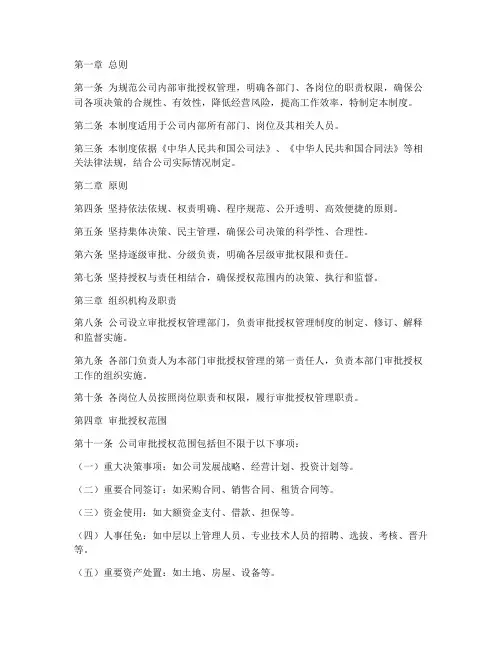 第一章 总则

第一条 为规范公司内部审批授权管理，明确各部门、各岗位的职责权限，确保公司各项决策的合规性、有效性，降低经营风险，提高工作效率，特制定本制度。

第二条 本制度适用于公司内部所有部门、岗位及其相关人员。

第三条 本制度依据《中华人民共和国公司法》、《中华人民共和国合同法》等相关法律法规，结合公司实际情况制定。

第二章 原则

第四条 坚持依法依规、权责明确、程序规范、公开透明、高效便捷的原则。

第五条 坚持集体决策、民主管理，确保公司决策的科学性、合理性。

第六条 坚持逐级审批、分级负责，明确各层级审批权限和责任。

第七条 坚持授权与责任相结合，确保授权范围内的决策、执行和监督。

第三章 组织机构及职责

第八条 公司设立审批授权管理部门，负责审批授权管理制度的制定、修订、解释和监督实施。

第九条 各部门负责人为本部门审批授权管理的第一责任人，负责本部门审批授权工作的组织实施。

第十条 各岗位人员按照岗位职责和权限，履行审批授权管理职责。

第四章 审批授权范围

第十一条 公司审批授权范围包括但不限于以下事项：

（一）重大决策事项：如公司发展战略、经营计划、投资计划等。

（二）重要合同签订：如采购合同、销售合同、租赁合同等。

（三）资金使用：如大额资金支付、借款、担保等。

（四）人事任免：如中层以上管理人员、专业技术人员的招聘、选拔、考核、晋升等。

（五）重要资产处置：如土地、房屋、设备等。